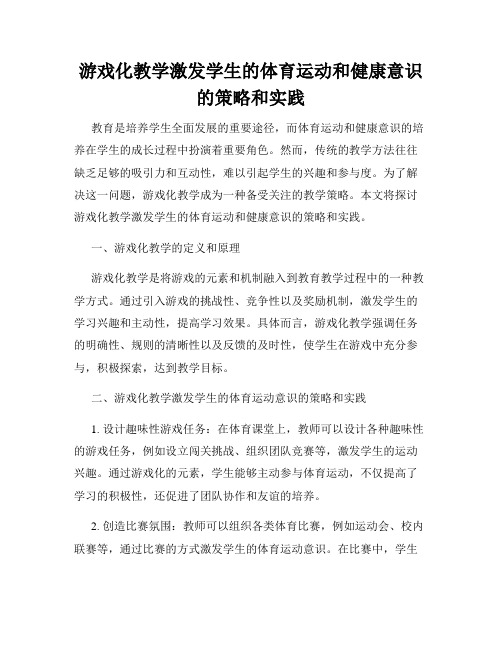 游戏化教学激发学生的体育运动和健康意识的策略和实践

教育是培养学生全面发展的重要途径，而体育运动和健康意识的培养在学生的成长过程中扮演着重要角色。然而，传统的教学方法往往缺乏足够的吸引力和互动性，难以引起学生的兴趣和参与度。为了解决这一问题，游戏化教学成为一种备受关注的教学策略。本文将探讨游戏化教学激发学生的体育运动和健康意识的策略和实践。

一、游戏化教学的定义和原理

游戏化教学是将游戏的元素和机制融入到教育教学过程中的一种教学方式。通过引入游戏的挑战性、竞争性以及奖励机制，激发学生的学习兴趣和主动性，提高学习效果。具体而言，游戏化教学强调任务的明确性、规则的清晰性以及反馈的及时性，使学生在游戏中充分参与，积极探索，达到教学目标。

二、游戏化教学激发学生的体育运动意识的策略和实践

1. 设计趣味性游戏任务：在体育课堂上，教师可以设计各种趣味性的游戏任务，例如设立闯关挑战、组织团队竞赛等，激发学生的运动兴趣。通过游戏化的元素，学生能够主动参与体育运动，不仅提高了学习的积极性，还促进了团队协作和友谊的培养。

2. 创造比赛氛围：教师可以组织各类体育比赛，例如运动会、校内联赛等，通过比赛的方式激发学生的体育运动意识。在比赛中，学生